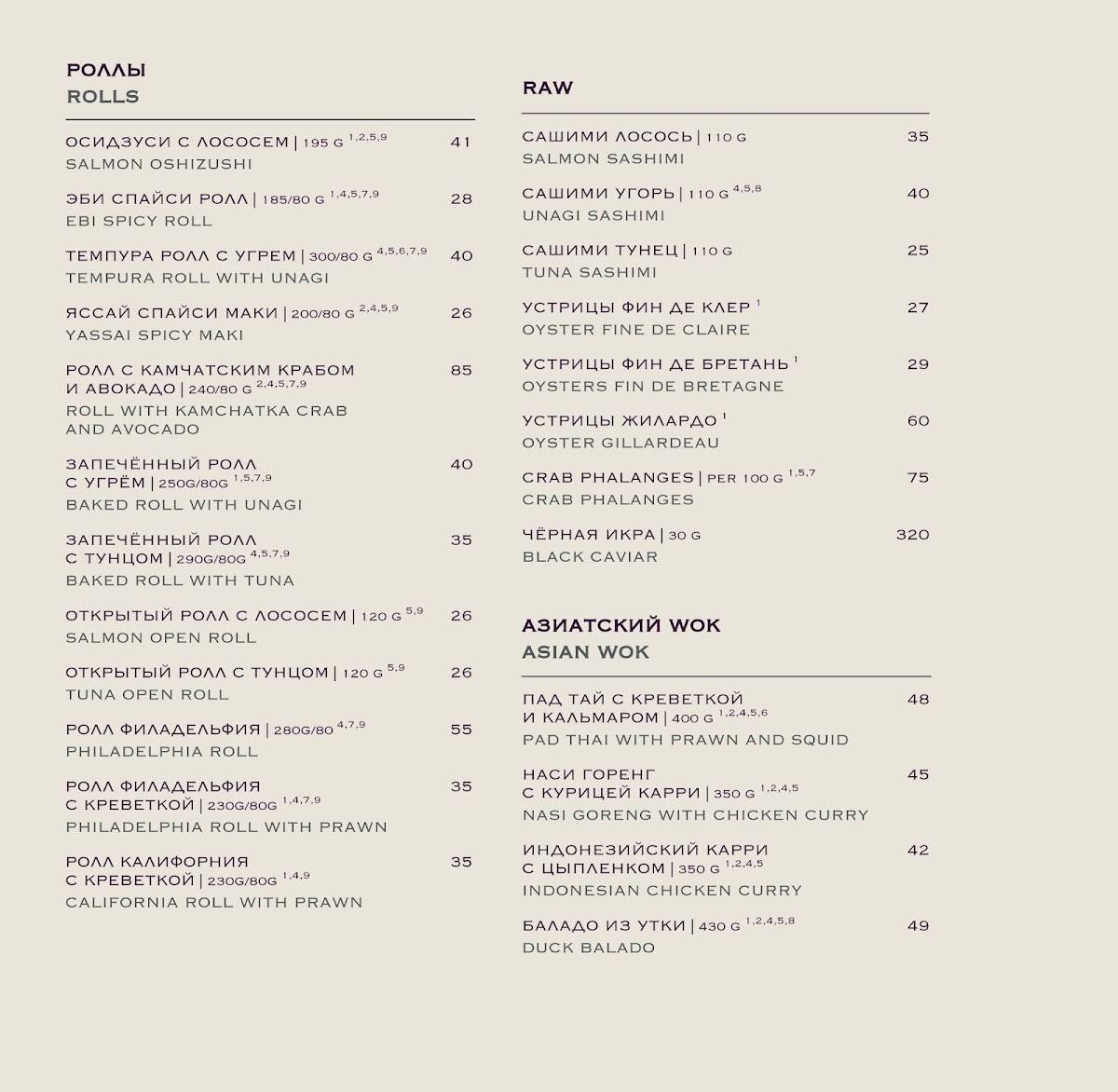 РОЛЛЫ
ROLLS

ОСИДЗУСИ С ЛОСОСЕМ | 195 G $^{1,2,5,9}$ 41
SALMON OSHIZUSHI

ЭБИ СПАЙСИ РОЛЛ | 185/80 G $^{1,4,5,7,9}$ 28
EBI SPICY ROLL

ТЕМПУРА РОЛЛ С УГРЕМ | 300/80 G $^{4,5,6,7,9}$ 40
TEMPURA ROLL WITH UNAGI

ЯССАЙ СПАЙСИ МАКИ | 200/80 G $^{2,4,5,9}$ 26
YASSAI SPICY MAKI

РОЛЛ С КАМЧАТСКИМ КРАБОМ И АВОКАДО | 240/80 G $^{2,4,5,7,9}$ 85
ROLL WITH KAMCHATKA CRAB AND AVOCADO

ЗАПЕЧЁННЫЙ РОЛЛ С УГРЁМ | 250G/80G $^{1,5,7,9}$ 40
BAKED ROLL WITH UNAGI

ЗАПЕЧЁННЫЙ РОЛЛ С ТУНЦОМ | 290G/80G $^{4,5,7,9}$ 35
BAKED ROLL WITH TUNA

ОТКРЫТЫЙ РОЛЛ С ЛОСОСЕМ | 120 G $^{5,9}$ 26
SALMON OPEN ROLL

ОТКРЫТЫЙ РОЛЛ С ТУНЦОМ | 120 G $^{5,9}$ 26
TUNA OPEN ROLL

РОЛЛ ФИЛАДЕЛЬФИЯ | 280G/80 $^{4,7,9}$ 55
PHILADELPHIA ROLL

РОЛЛ ФИЛАДЕЛЬФИЯ С КРЕВЕТКОЙ | 230G/80G $^{1,4,7,9}$ 35
PHILADELPHIA ROLL WITH PRAWN

РОЛЛ КАЛИФОРНИЯ С КРЕВЕТКОЙ | 230G/80G $^{1,4,9}$ 35
CALIFORNIA ROLL WITH PRAWN

RAW

САШИМИ ЛОСОСЬ | 110 G 35
SALMON SASHIMI

САШИМИ УГОРЬ | 110 G $^{4,5,8}$ 40
UNAGI SASHIMI

САШИМИ ТУНЕЦ | 110 G 25
TUNA SASHIMI

УСТРИЦЫ ФИН ДЕ КЛЕР $^{1}$ 27
OYSTER FINE DE CLAIRE

УСТРИЦЫ ФИН ДЕ БРЕТАНЬ $^{1}$ 29
OYSTERS FIN DE BRETAGNE

УСТРИЦЫ ЖИЛАРДО $^{1}$ 60
OYSTER GILLARDEAU

CRAB PHALANGES | PER 100 G $^{1,5,7}$ 75
CRAB PHALANGES

ЧЁРНАЯ ИКРА | 30 G 320
BLACK CAVIAR

АЗИАТСКИЙ WOK
ASIAN WOK

ПАД ТАЙ С КРЕВЕТКОЙ И КАЛЬМАРОМ | 400 G $^{1,2,4,5,6}$ 48
PAD THAI WITH PRAWN AND SQUID

НАСИ ГОРЕНГ С КУРИЦЕЙ КАРРИ | 350 G $^{1,2,4,5}$ 45
NASI GORENG WITH CHICKEN CURRY

ИНДОНЕЗИЙСКИЙ КАРРИ С ЦЫПЛЕНКОМ | 350 G $^{1,2,4,5}$ 42
INDONESIAN CHICKEN CURRY

БАЛАДО ИЗ УТКИ | 430 G $^{1,2,4,5,8}$ 49
DUCK BALADO